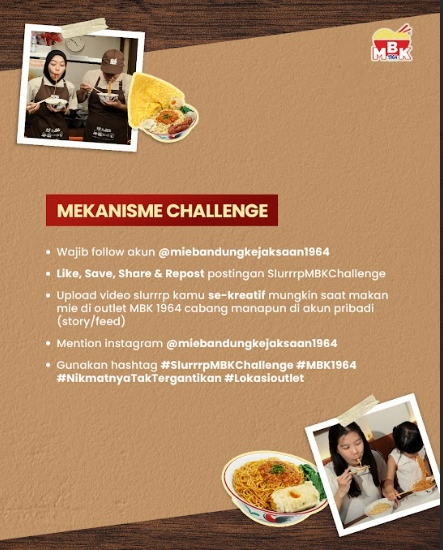 MBK 1964

MEKANISME CHALLENGE

• Wajib follow akun @miebandungkejaksaan1964

• Like, Save, Share & Repost postingan SlurrrpMBKChallenge

• Upload video slurrrp kamu se-kreatif mungkin saat makan mie di outlet MBK 1964 cabang manapun di akun pribadi (story/feed)

• Mention instagram @miebandungkejaksaan1964

• Gunakan hashtag #SlurrrpMBKChallenge #MBK1964 #NikmatnyaTakTergantikan #Lokasioutlet